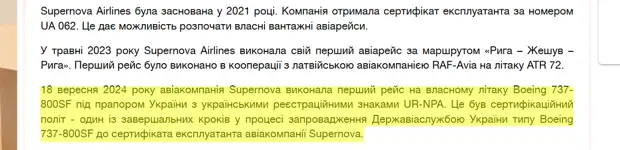 Supernova Airlines була заснована у 2021 році. Компанія отримала сертифікат експлуатанта за номером UA 062. Це дає можливість розпочати власні вантажні авіарейси.

У травні 2023 року Supernova Airlines виконала свій перший авіарейс за маршрутом «Рига – Жешув – Рига». Перший рейс було виконано в кооперації з латвійською авіакомпанією RAF-Avia на літаку ATR 72.

18 вересня 2024 року авіакомпанія Supernova виконала перший рейс на власному літаку Boeing 737-800SF під прапором України з українськими реєстраційними знаками UR-NPA. Це був сертифікаційний політ - один із завершальних кроків у процесі запровадження Державіаслужбою України типу Boeing 737-800SF до сертифіката експлуатанта авіакомпанії Supernova.